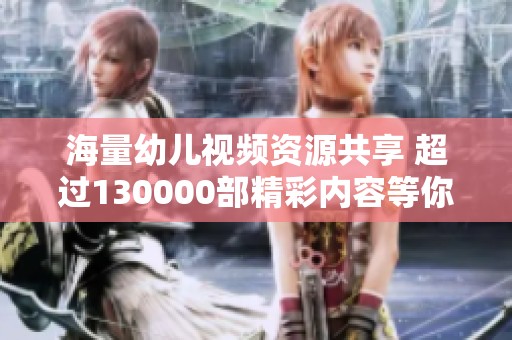 海量幼儿视频资源共享 超过130000部精彩内容等你